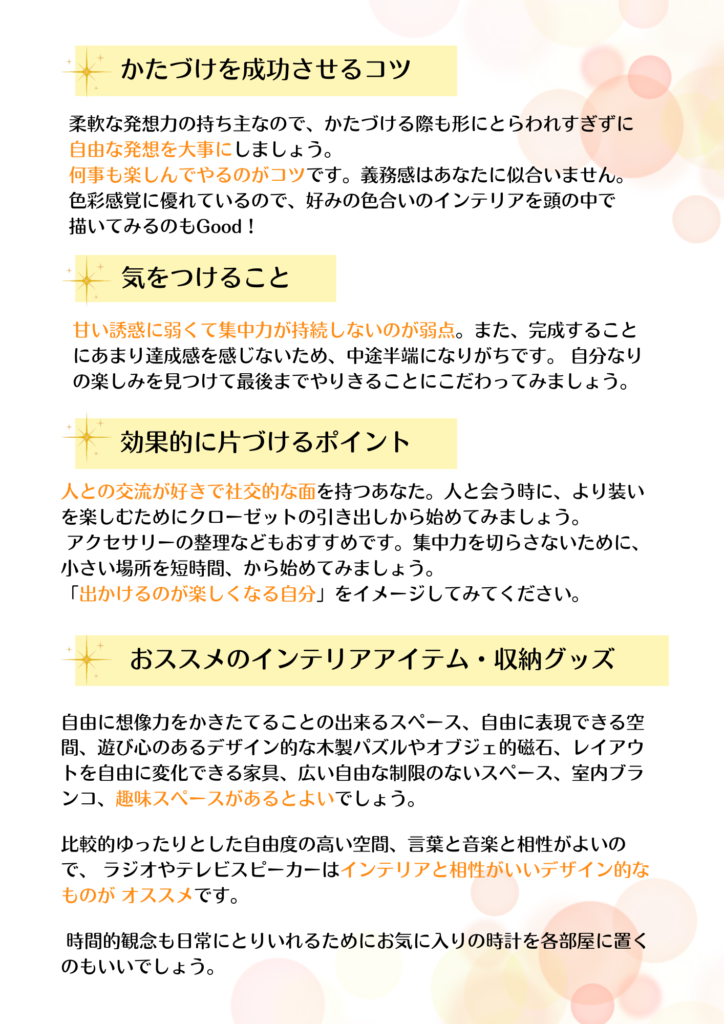 かたづけを成功させるコツ

柔軟な発想力の持ち主なので、かたづける際も形にとらわれすぎずに自由な発想を大事にしましょう。
何事も楽しんでやるのがコツです。義務感はあなたに似合いません。
色彩感覚に優れているので、好みの色合いのインテリアを頭の中で描いてみるのもGood！

気をつけること

甘い誘惑に弱くて集中力が持続しないのが弱点。また、完成することにあまり達成感を感じないため、中途半端になりがちです。 自分なりの楽しみを見つけて最後までやりきることにこだわってみましょう。

効果的に片づけるポイント

人との交流が好きで社交的な面を持つあなた。人と会う時に、より装いを楽しむためにクローゼットの引き出しから始めてみましょう。
アクセサリーの整理などもおすすめです。集中力を切らさないために、小さい場所を短時間、から始めてみましょう。
「出かけるのが楽しくなる自分」をイメージしてみてください。

おススメのインテリアアイテム・収納グッズ

自由に想像力をかきたてることの出来るスペース、自由に表現できる空間、遊び心のあるデザイン的な木製パズルやオブジェ的磁石、レイアウトを自由に変化できる家具、広い自由な制限のないスペース、室内ブランコ、趣味スペースがあるとよいでしょう。

比較的ゆったりとした自由度の高い空間、言葉と音楽と相性がよいので、 ラジオやテレビスピーカーはインテリアと相性がいいデザイン的なものが オススメです。

時間的観念も日常にとりいれるためにお気に入りの時計を各部屋に置くのもいいでしょう。